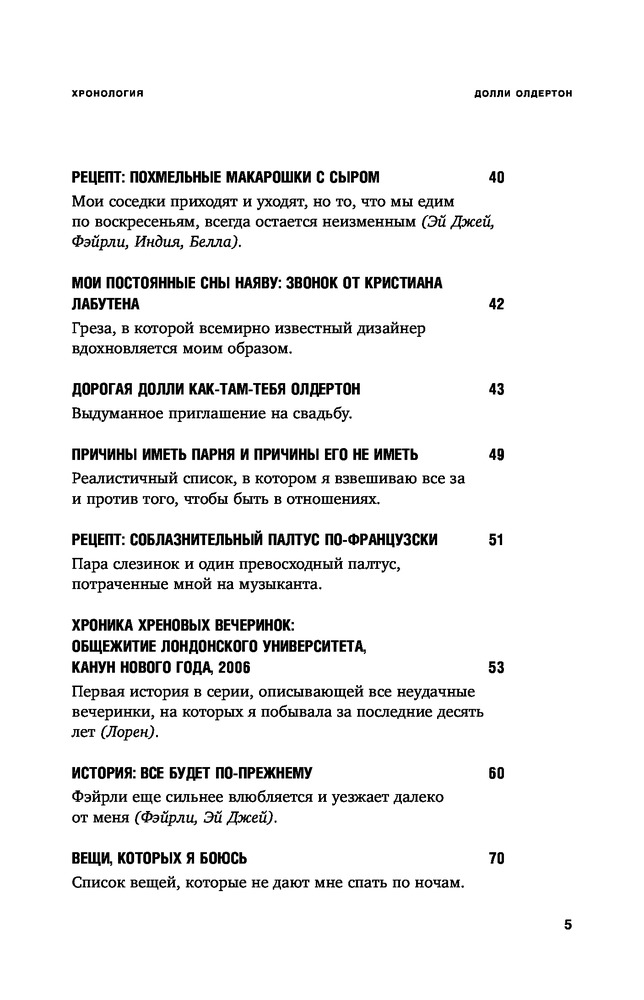 ХРОНОЛОГИЯ

ДОЛЛИ ОЛДЕРТОН

РЕЦЕПТ: ПОХМЕЛЬНЫЕ МАКАРОШКИ С СЫРОМ 40

Мои соседки приходят и уходят, но то, что мы едим по воскресеньям, всегда остается неизменным (Эй Джей, Фэйрли, Индия, Белла).

МОИ ПОСТОЯННЫЕ СНЫ НАЯВУ: ЗВОНОК ОТ КРИСТИАНА ЛАБУТЕНА 42

Греза, в которой всемирно известный дизайнер вдохновляется моим образом.

ДОРОГАЯ ДОЛЛИ КАК-ТАМ-ТЕБЯ ОЛДЕРТОН 43

Выдуманное приглашение на свадьбу.

ПРИЧИНЫ ИМЕТЬ ПАРНЯ И ПРИЧИНЫ ЕГО НЕ ИМЕТЬ 49

Реалистичный список, в котором я взвешиваю все за и против того, чтобы быть в отношениях.

РЕЦЕПТ: СОБЛАЗНИТЕЛЬНЫЙ ПАЛТУС ПО-ФРАНЦУЗСКИ 51

Пара слезинок и один превосходный палтус, потраченные мной на музыканта.

ХРОНИКА ХРЕНОВЫХ ВЕЧЕРИНОК: ОБЩЕЖИТИЕ ЛОНДОНСКОГО УНИВЕРСИТЕТА, КАНУН НОВОГО ГОДА, 2006 53

Первая история в серии, описывающей все неудачные вечеринки, на которых я побывала за последние десять лет (Лорен).

ИСТОРИЯ: ВСЕ БУДЕТ ПО-ПРЕЖНЕМУ 60

Фэйрли еще сильнее влюбляется и уезжает далеко от меня (Фэйрли, Эй Джей).

ВЕЩИ, КОТОРЫХ Я БОЮСЬ 70

Список вещей, которые не дают мне спать по ночам.

5